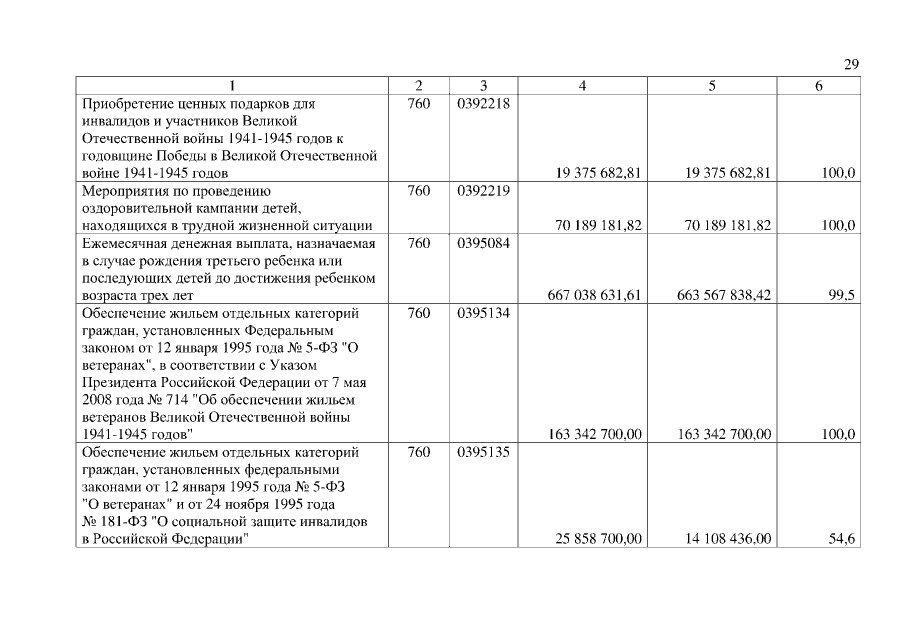 29

| 1 | 2 | 3 | 4 | 5 | 6 |
|---|---|---|---|---|---|
| Приобретение ценных подарков для инвалидов и участников Великой Отечественной войны 1941-1945 годов к годовщине Победы в Великой Отечественной войне 1941-1945 годов | 760 | 0392218 | 19 375 682,81 | 19 375 682,81 | 100,0 |
| Мероприятия по проведению оздоровительной кампании детей, находящихся в трудной жизненной ситуации | 760 | 0392219 | 70 189 181,82 | 70 189 181,82 | 100,0 |
| Ежемесячная денежная выплата, назначаемая в случае рождения третьего ребенка или последующих детей до достижения ребенком возраста трех лет | 760 | 0395084 | 667 038 631,61 | 663 567 838,42 | 99,5 |
| Обеспечение жильем отдельных категорий граждан, установленных Федеральным законом от 12 января 1995 года № 5-ФЗ "О ветеранах", в соответствии с Указом Президента Российской Федерации от 7 мая 2008 года № 714 "Об обеспечении жильем ветеранов Великой Отечественной войны 1941-1945 годов" | 760 | 0395134 | 163 342 700,00 | 163 342 700,00 | 100,0 |
| Обеспечение жильем отдельных категорий граждан, установленных федеральными законами от 12 января 1995 года № 5-ФЗ "О ветеранах" и от 24 ноября 1995 года № 181-ФЗ "О социальной защите инвалидов в Российской Федерации" | 760 | 0395135 | 25 858 700,00 | 14 108 436,00 | 54,6 |